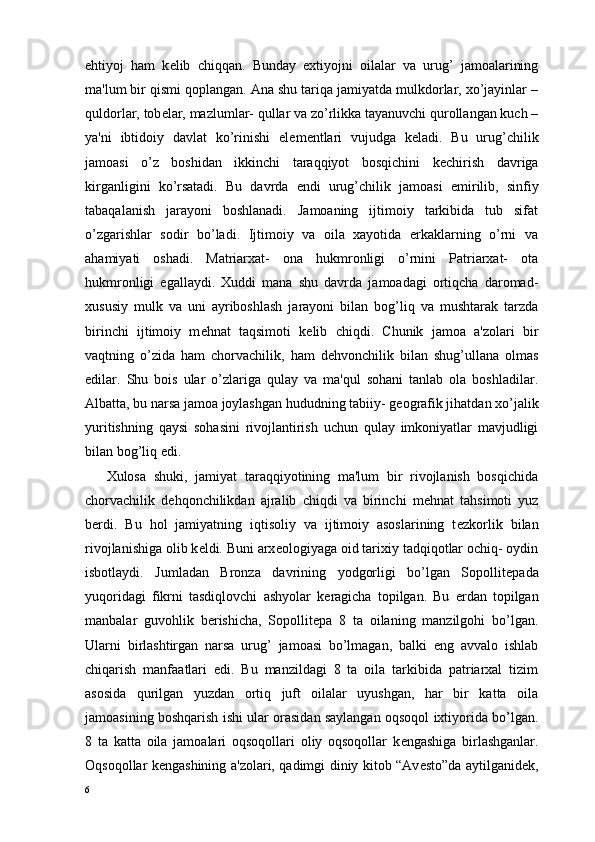 ehtiyoj ham kelib chiqqan. Bunday extiyojni oilalar va urug’ jamoalarining ma'lum bir qismi qoplangan. Ana shu tariqa jamiyatda mulkdorlar, xo’jayinlar – quldorlar, tobelar, mazlumlar- qullar va zo’rlikka tayanuvchi qurollangan kuch – ya'ni ibtidoiy davlat ko’rinishi elementlari vujudga keladi. Bu urug’chilik jamoasi o’z boshidan ikkinchi taraqqiyot bosqichini kechirish davriga kirganligini ko’rsatadi. Bu davrda endi urug’chilik jamoasi emirilib, sinfiy tabaqalanish jarayoni boshlanadi. Jamoaning ijtimoiy tarkibida tub sifat o’zgarishlar sodir bo’ladi. Ijtimoiy va oila xayotida erkaklarning o’rni va ahamiyati oshadi. Matriarxat- ona hukmronligi o’rnini Patriarxat- ota hukmronligi egallaydi. Xuddi mana shu davrda jamoadagi ortiqcha daromad- xususiy mulk va uni ayriboshlash jarayoni bilan bog’liq va mushtarak tarzda birinchi ijtimoiy mehnat taqsimoti kelib chiqdi. Chunik jamoa a'zolari bir vaqtning o’zida ham chorvachilik, ham dehvonchilik bilan shug’ullana olmas edilar. Shu bois ular o’zlariga qulay va ma'qul sohani tanlab ola boshladilar. Albatta, bu narsa jamoa joylashgan hududning tabiiy- geografik jihatdan xo’jalik yuritishning qaysi sohasini rivojlantirish uchun qulay imkoniyatlar mavjudligi bilan bog’liq edi.

Xulosa shuki, jamiyat taraqqiyotining ma'lum bir rivojlanish bosqichida chorvachilik dehqonchilikdan ajralib chiqdi va birinchi mehnat tahsimoti yuz berdi. Bu hol jamiyatning iqtisoliy va ijtimoiy asoslarining tezkorlik bilan rivojlanishiga olib keldi. Buni arxeologiyaga oid tarixiy tadqiqotlar ochiq- oydin isbotlaydi. Jumladan Bronza davrining yodgorligi bo’lgan Sopollitepada yuqoridagi fikrni tasdiqlovchi ashyolar keragicha topilgan. Bu erdan topilgan manbalar guvohlik berishicha, Sopollitepa 8 ta oilaning manzilgohi bo’lgan. Ularni birlashtirgan narsa urug’ jamoasi bo’lmagan, balki eng avvalo ishlab chiqarish manfaatlari edi. Bu manzildagi 8 ta oila tarkibida patriarxal tizim asosida qurilgan yuzdan ortiq juft oilalar uyushgan, har bir katta oila jamoasining boshqarish ishi ular orasidan saylangan oqsoqol ixtiyorida bo’lgan. 8 ta katta oila jamoalari oqsoqollari oliy oqsoqollar kengashiga birlashganlar. Oqsoqollar kengashining a'zolari, qadimgi diniy kitob “Avesto”da aytilganidek,

6